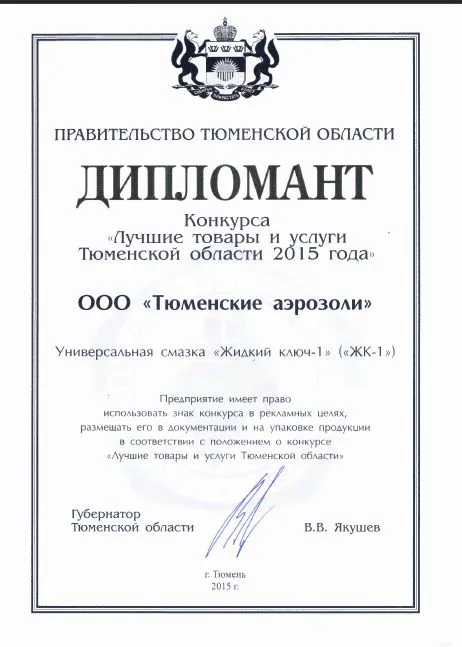 ПРАВИТЕЛЬСТВО ТЮМЕНСКОЙ ОБЛАСТИ

ДИПЛОМАНТ

Конкурса
«Лучшие товары и услуги
Тюменской области 2015 года»

ООО «Тюменские аэрозоли»

Универсальная смазка «Жидкий ключ-1» («ЖК-1»)

Предприятие имеет право использовать знак конкурса в рекламных целях, размещать его в документации и на упаковке продукции в соответствии с положением о конкурсе «Лучшие товары и услуги Тюменской области»

Губернатор
Тюменской области

В.В. Якушев

г. Тюмень
2015 г.